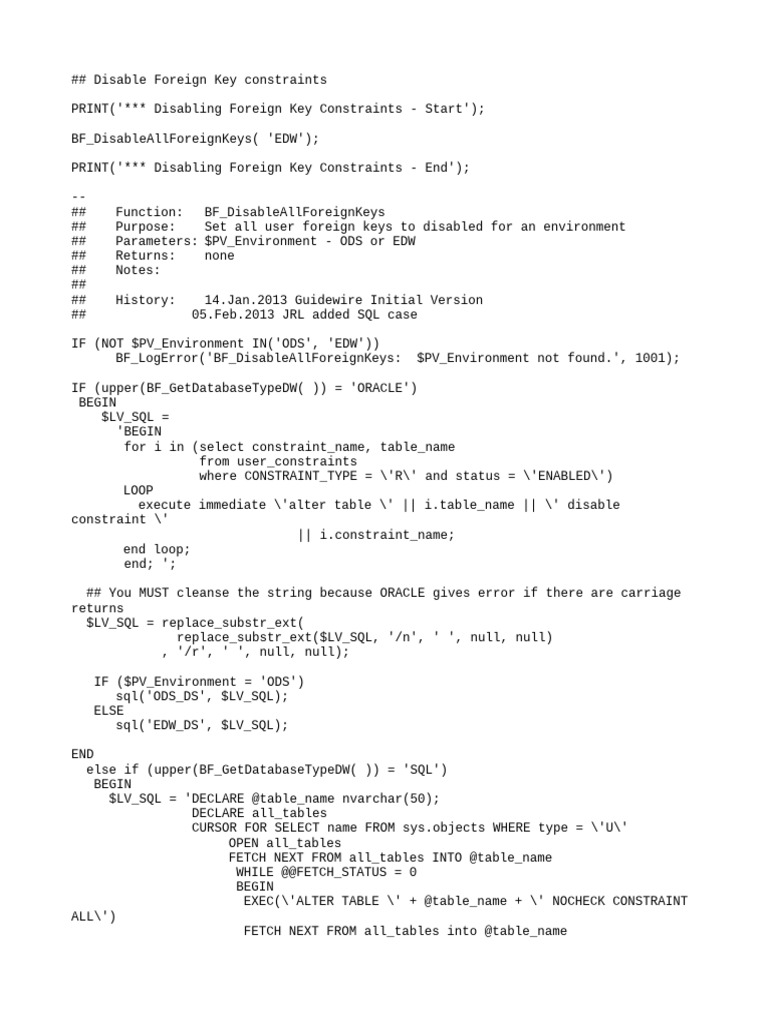 ## Disable Foreign Key constraints

PRINT('*** Disabling Foreign Key Constraints - Start');

BF_DisableAllForeignKeys( 'EDW');

PRINT('*** Disabling Foreign Key Constraints - End');

--
##    Function:   BF_DisableAllForeignKeys
##    Purpose:    Set all user foreign keys to disabled for an environment
##    Parameters: $PV_Environment - ODS or EDW
##    Returns:    none
##    Notes:
##
##    History:    14.Jan.2013 Guidewire Initial Version
##              05.Feb.2013 JRL added SQL case

IF (NOT $PV_Environment IN('ODS', 'EDW'))
      BF_LogError('BF_DisableAllForeignKeys:  $PV_Environment not found.', 1001);

IF (upper(BF_GetDatabaseTypeDW( )) = 'ORACLE')
 BEGIN
    $LV_SQL =
      'BEGIN
       for i in (select constraint_name, table_name
                 from user_constraints
                 where CONSTRAINT_TYPE = \'R\' and status = \'ENABLED\')
       LOOP
         execute immediate \'alter table \' || i.table_name || \' disable constraint \'
                              || i.constraint_name;
       end loop;
       end; ';

  ## You MUST cleanse the string because ORACLE gives error if there are carriage returns
  $LV_SQL = replace_substr_ext(
              replace_substr_ext($LV_SQL, '/n', ' ', null, null)
            , '/r', ' ', null, null);

   IF ($PV_Environment = 'ODS')
      sql('ODS_DS', $LV_SQL);
   ELSE
      sql('EDW_DS', $LV_SQL);

END
  else if (upper(BF_GetDatabaseTypeDW( )) = 'SQL')
   BEGIN
     $LV_SQL = 'DECLARE @table_name nvarchar(50);
                DECLARE all_tables
                CURSOR FOR SELECT name FROM sys.objects WHERE type = \'U\'
                     OPEN all_tables
                     FETCH NEXT FROM all_tables INTO @table_name
                      WHILE @@FETCH_STATUS = 0
                      BEGIN
                       EXEC(\'ALTER TABLE \' + @table_name + \' NOCHECK CONSTRAINT ALL\')
                       FETCH NEXT FROM all_tables into @table_name